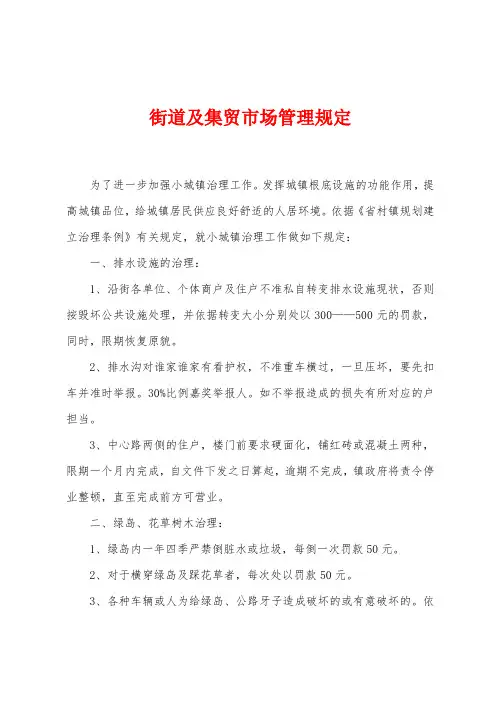 街道及集贸市场管理规定

为了进一步加强小城镇治理工作。发挥城镇根底设施的功能作用，提高城镇品位，给城镇居民供应良好舒适的人居环境。依据《省村镇规划建立治理条例》有关规定，就小城镇治理工作做如下规定：

一、排水设施的治理：

1、沿街各单位、个体商户及住户不准私自转变排水设施现状，否则按毁坏公共设施处理，并依据转变大小分别处以300——500元的罚款，同时，限期恢复原貌。

2、排水沟对谁家谁家有看护权，不准重车横过，一旦压坏，要先扣车并准时举报。30%比例嘉奖举报人。如不举报造成的损失有所对应的户担当。

3、中心路两侧的住户，楼门前要求硬面化，铺红砖或混凝土两种，限期一个月内完成，自文件下发之日算起，逾期不完成，镇政府将责令停业整顿，直至完成前方可营业。

二、绿岛、花草树木治理：

1、绿岛内一年四季严禁倒脏水或垃圾，每倒一次罚款50元。

2、对于横穿绿岛及踩花草者，每次处以罚款50元。

3、各种车辆或人为给绿岛、公路牙子造成破坏的或有意破坏的。依